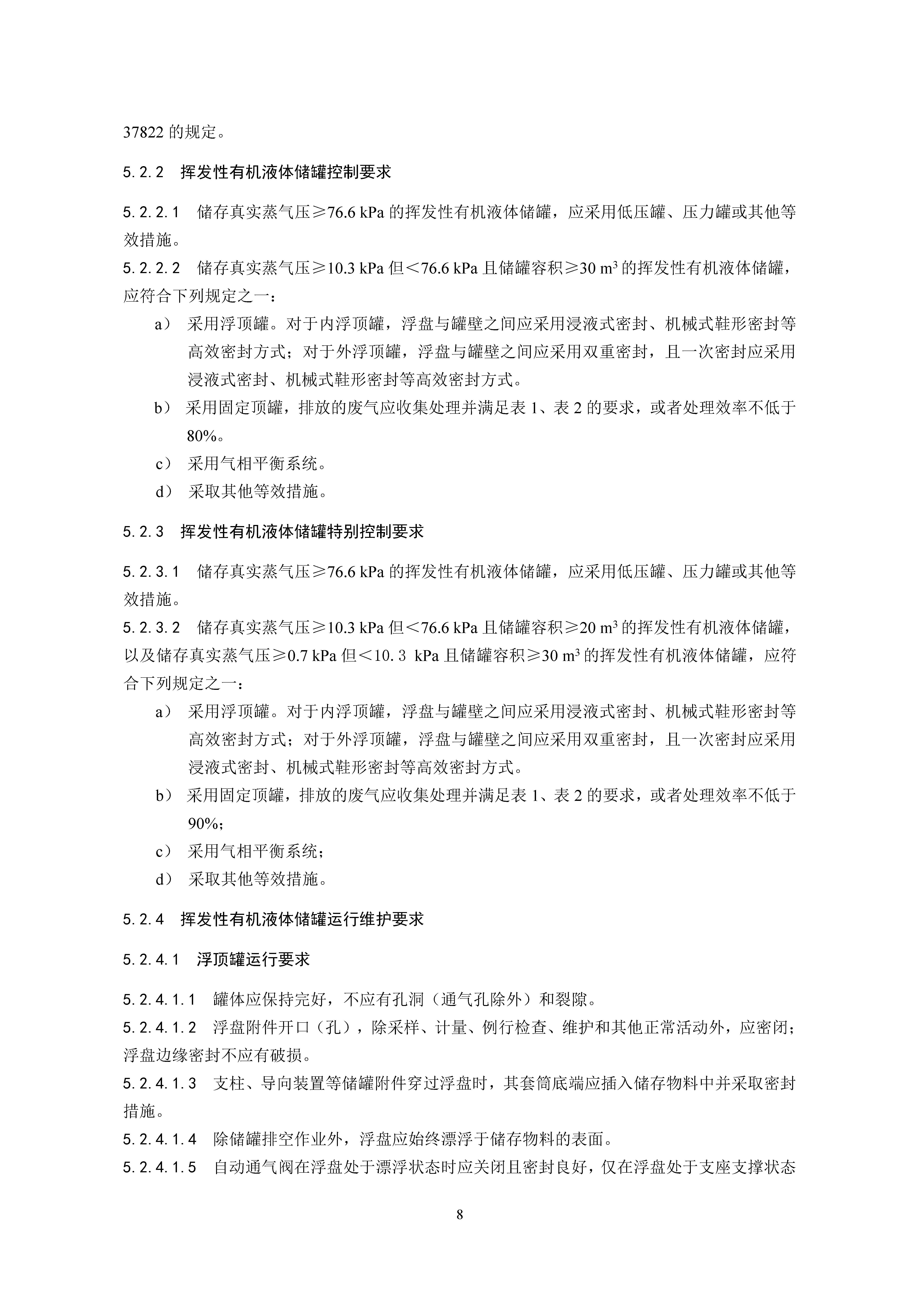 37822的规定。

5.2.2 挥发性有机液体储罐控制要求

5.2.2.1 储存真实蒸气压≥76.6 kPa的挥发性有机液体储罐，应采用低压罐、压力罐或其他等效措施。

5.2.2.2 储存真实蒸气压≥10.3 kPa但＜76.6 kPa且储罐容积≥30 $m^3$的挥发性有机液体储罐，应符合下列规定之一：

a） 采用浮顶罐。对于内浮顶罐，浮盘与罐壁之间应采用浸液式密封、机械式鞋形密封等高效密封方式；对于外浮顶罐，浮盘与罐壁之间应采用双重密封，且一次密封应采用浸液式密封、机械式鞋形密封等高效密封方式。

b） 采用固定顶罐，排放的废气应收集处理并满足表1、表2的要求，或者处理效率不低于80%。

c） 采用气相平衡系统。

d） 采取其他等效措施。

5.2.3 挥发性有机液体储罐特别控制要求

5.2.3.1 储存真实蒸气压≥76.6 kPa的挥发性有机液体储罐，应采用低压罐、压力罐或其他等效措施。

5.2.3.2 储存真实蒸气压≥10.3 kPa但＜76.6 kPa且储罐容积≥20 $m^3$的挥发性有机液体储罐，以及储存真实蒸气压≥0.7 kPa但＜10.3 kPa且储罐容积≥30 $m^3$的挥发性有机液体储罐，应符合下列规定之一：

a） 采用浮顶罐。对于内浮顶罐，浮盘与罐壁之间应采用浸液式密封、机械式鞋形密封等高效密封方式；对于外浮顶罐，浮盘与罐壁之间应采用双重密封，且一次密封应采用浸液式密封、机械式鞋形密封等高效密封方式。

b） 采用固定顶罐，排放的废气应收集处理并满足表1、表2的要求，或者处理效率不低于90%；

c） 采用气相平衡系统；

d） 采取其他等效措施。

5.2.4 挥发性有机液体储罐运行维护要求

5.2.4.1 浮顶罐运行要求

5.2.4.1.1 罐体应保持完好，不应有孔洞（通气孔除外）和裂隙。

5.2.4.1.2 浮盘附件开口（孔），除采样、计量、例行检查、维护和其他正常活动外，应密闭；浮盘边缘密封不应有破损。

5.2.4.1.3 支柱、导向装置等储罐附件穿过浮盘时，其套筒底端应插入储存物料中并采取密封措施。

5.2.4.1.4 除储罐排空作业外，浮盘应始终漂浮于储存物料的表面。

5.2.4.1.5 自动通气阀在浮盘处于漂浮状态时应关闭且密封良好，仅在浮盘处于支座支撑状态

8